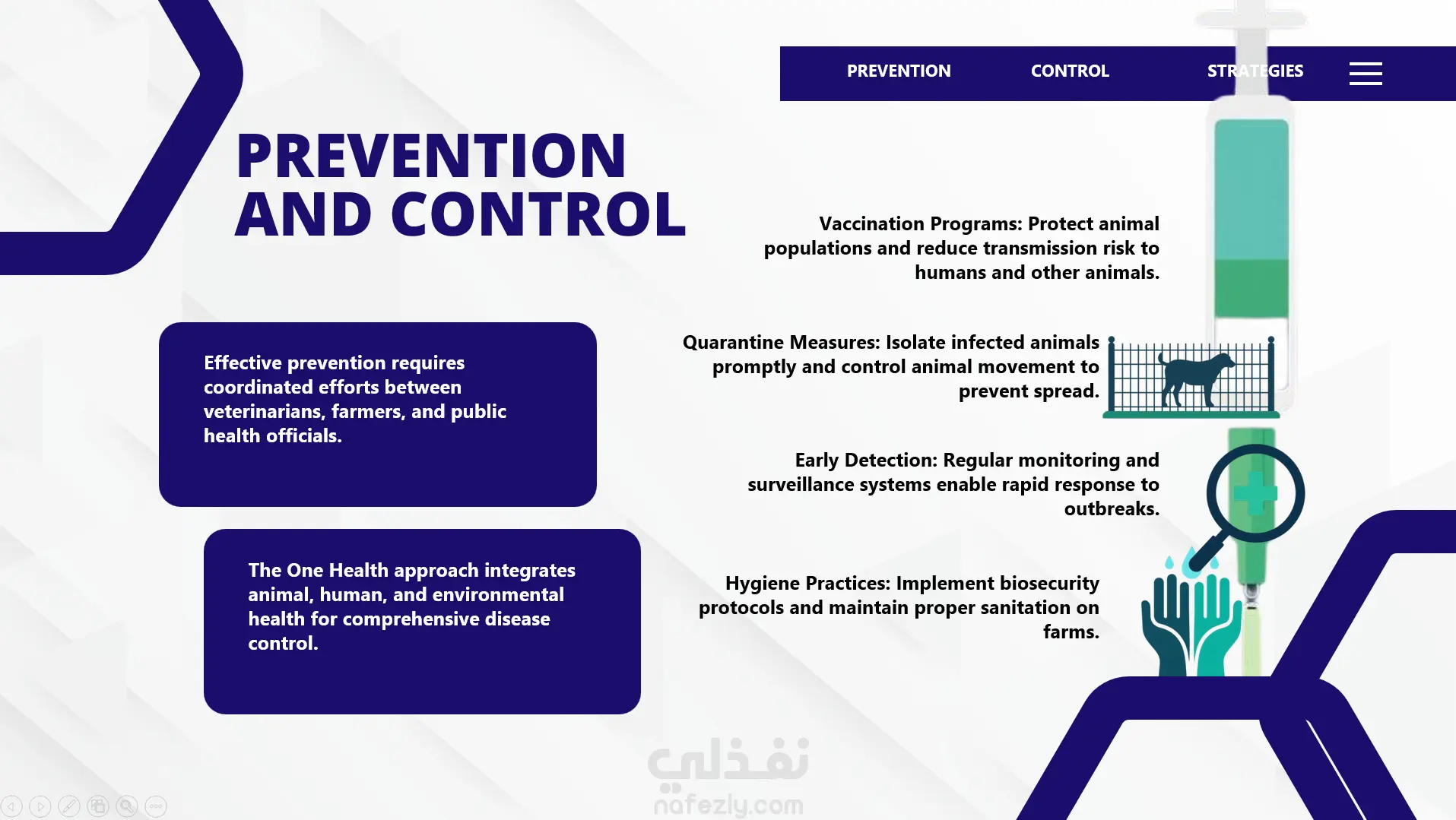 PREVENTION CONTROL STRATEGIES

PREVENTION AND CONTROL

Effective prevention requires coordinated efforts between veterinarians, farmers, and public health officials.

The One Health approach integrates animal, human, and environmental health for comprehensive disease control.

Vaccination Programs: Protect animal populations and reduce transmission risk to humans and other animals.

Quarantine Measures: Isolate infected animals promptly and control animal movement to prevent spread.

Early Detection: Regular monitoring and surveillance systems enable rapid response to outbreaks.

Hygiene Practices: Implement biosecurity protocols and maintain proper sanitation on farms.

نفذلي
nafezly.com